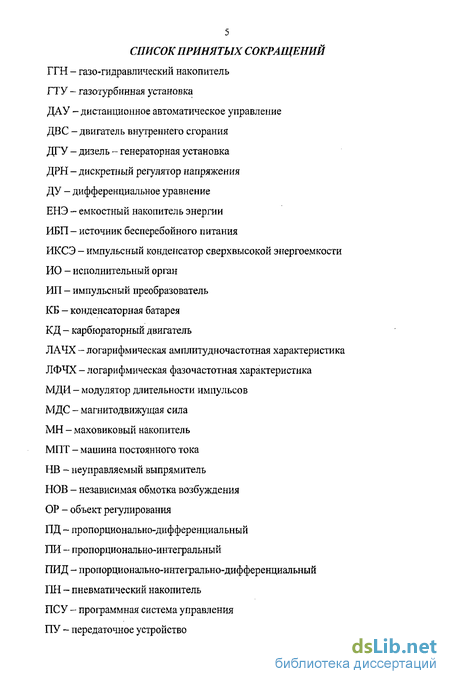 5

СПИСОК ПРИНЯТЫХ СОКРАЩЕНИЙ

ГГН – газо-гидравлический накопитель

ГТУ – газотурбинная установка

ДАУ – дистанционное автоматическое управление

ДВС – двигатель внутреннего сгорания

ДГУ – дизель – генераторная установка

ДРН – дискретный регулятор напряжения

ДУ – дифференциальное уравнение

ЕНЭ – емкостный накопитель энергии

ИБП – источник бесперебойного питания

ИКСЭ – импульсный конденсатор сверхвысокой энергоемкости

ИО – исполнительный орган

ИП – импульсный преобразователь

КБ – конденсаторная батарея

КД – карбюраторный двигатель

ЛАЧХ – логарифмическая амплитудночастотная характеристика

ЛФЧХ – логарифмическая фазочастотная характеристика

МДИ – модулятор длительности импульсов

МДС – магнитодвижущая сила

МН – маховиковый накопитель

МПТ – машина постоянного тока

НВ – неуправляемый выпрямитель

НОВ – независимая обмотка возбуждения

ОР – объект регулирования

ПД – пропорционально-дифференциальный

ПИ – пропорционально-интегральный

ПИД – пропорционально-интегрально-дифференциальный

ПН – пневматический накопитель

ПСУ – программная система управления

ПУ – передаточное устройство

dsLib.net
библиотека диссертаций